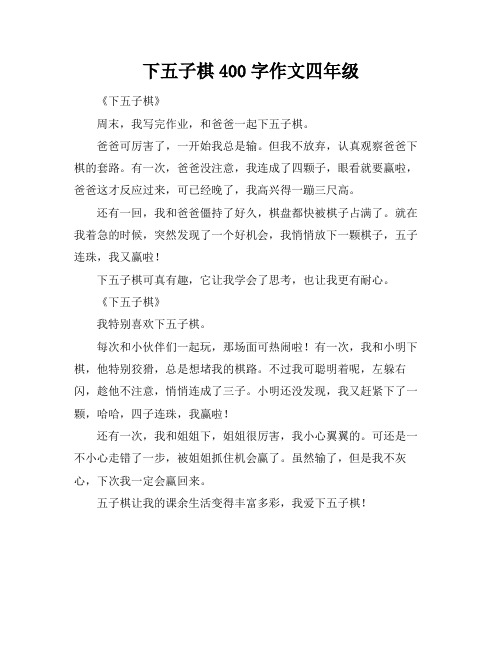 下五子棋 400 字作文四年级

《下五子棋》

周末，我写完作业，和爸爸一起下五子棋。

爸爸可厉害了，一开始我总是输。但我不放弃，认真观察爸爸下棋的套路。有一次，爸爸没注意，我连成了四颗子，眼看就要赢啦，爸爸这才反应过来，可已经晚了，我高兴得一蹦三尺高。

还有一回，我和爸爸僵持了好久，棋盘都快被棋子占满了。就在我着急的时候，突然发现了一个好机会，我悄悄放下一颗棋子，五子连珠，我又赢啦！

下五子棋可真有趣，它让我学会了思考，也让我更有耐心。

《下五子棋》

我特别喜欢下五子棋。

每次和小伙伴们一起玩，那场面可热闹啦！有一次，我和小明下棋，他特别狡猾，总是想堵我的棋路。不过我可聪明着呢，左躲右闪，趁他不注意，悄悄连成了三子。小明还没发现，我又赶紧下了一颗，哈哈，四子连珠，我赢啦！

还有一次，我和姐姐下，姐姐很厉害，我小心翼翼的。可还是一不小心走错了一步，被姐姐抓住机会赢了。虽然输了，但是我不灰心，下次我一定会赢回来。

五子棋让我的课余生活变得丰富多彩，我爱下五子棋！